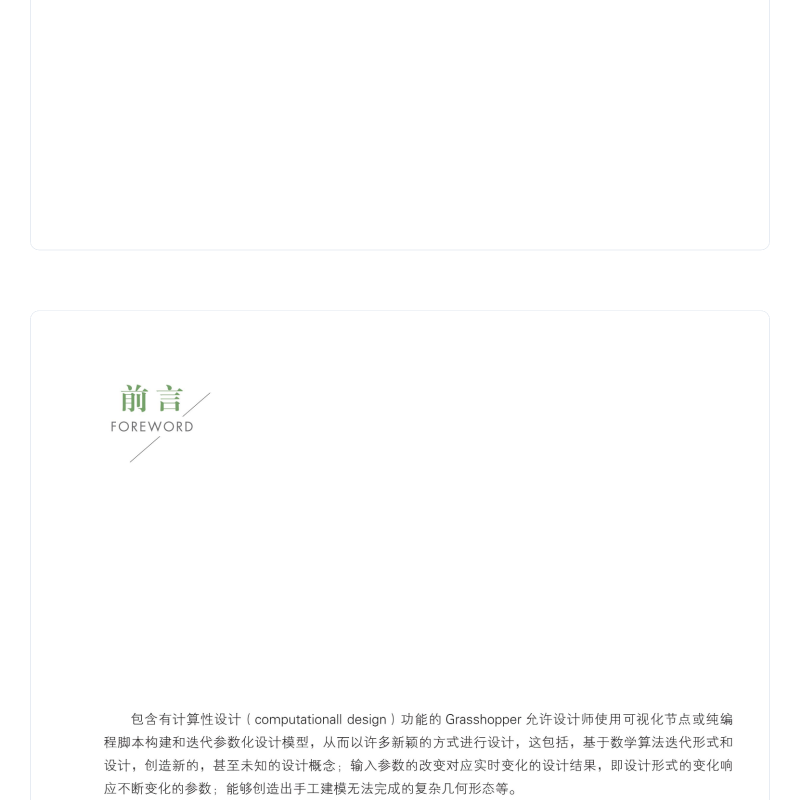 前言
FOREWORD

包含有计算性设计（computationall design）功能的 Grasshopper 允许设计师使用可视化节点或纯编程脚本构建和迭代参数化设计模型，从而以许多新颖的方式进行设计，这包括，基于数学算法迭代形式和设计，创造新的，甚至未知的设计概念；输入参数的改变对应实时变化的设计结果，即设计形式的变化响应不断变化的参数；能够创造出手工建模无法完成的复杂几何形态等。